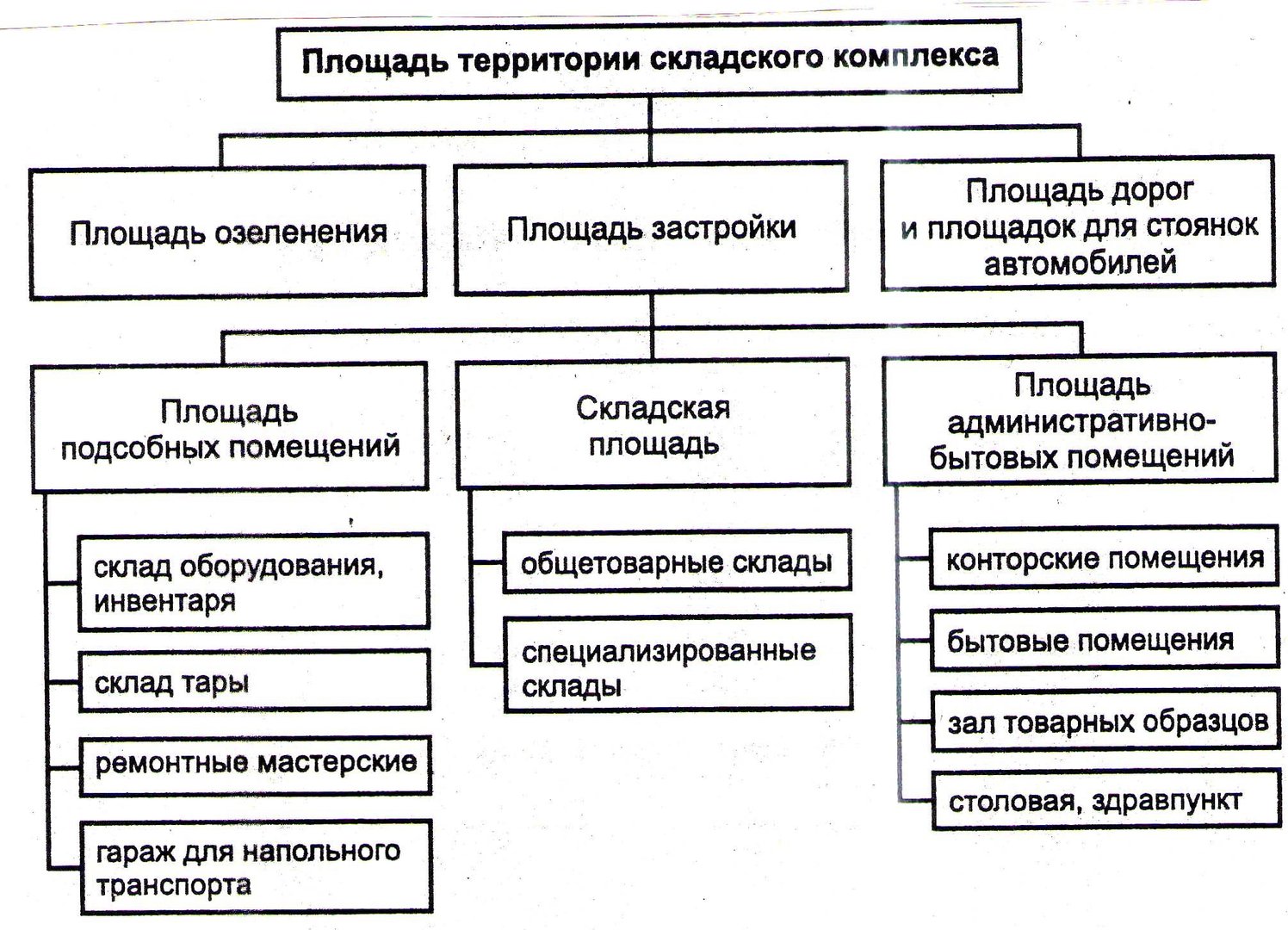 Площадь территории складского комплекса

Площадь озеленения

Площадь застройки

Площадь дорог и площадок для стоянок автомобилей

Площадь подсобных помещений

склад оборудования, инвентаря

склад тары

ремонтные мастерские

гараж для напольного транспорта

Складская площадь

общетоварные склады

специализированные склады

Площадь административно-бытовых помещений

конторские помещения

бытовые помещения

зал товарных образцов

столовая, здравпункт